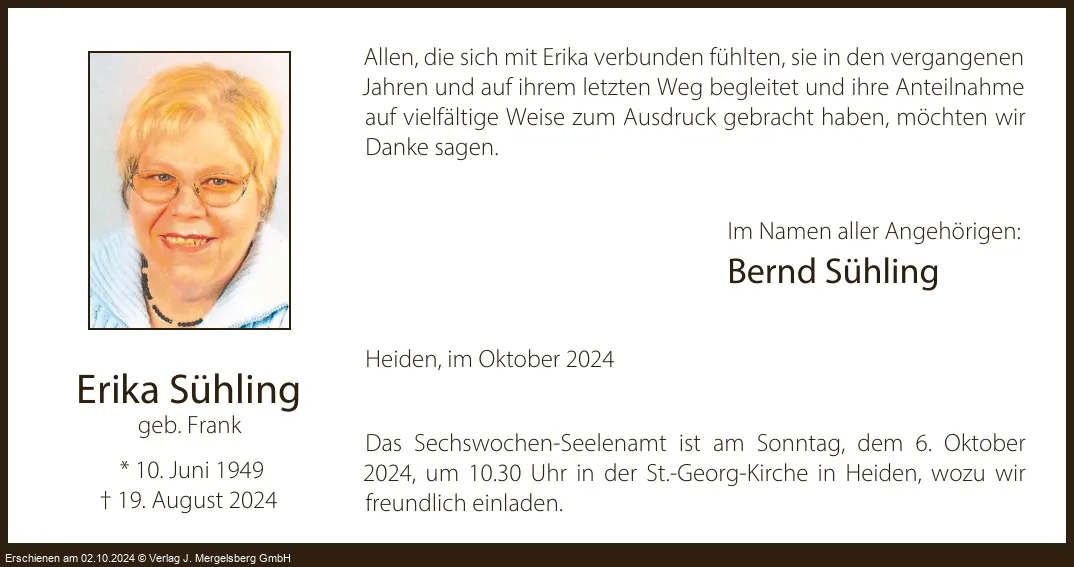 Erika Sühling
geb. Frank

* 10. Juni 1949
† 19. August 2024

Allen, die sich mit Erika verbunden fühlten, sie in den vergangenen Jahren und auf ihrem letzten Weg begleitet und ihre Anteilnahme auf vielfältige Weise zum Ausdruck gebracht haben, möchten wir Danke sagen.

Im Namen aller Angehörigen:
Bernd Sühling

Heiden, im Oktober 2024

Das Sechswochen-Seelenamt ist am Sonntag, dem 6. Oktober 2024, um 10.30 Uhr in der St.-Georg-Kirche in Heiden, wozu wir freundlich einladen.

Erschienen am 02.10.2024 © Verlag J. Mergelsberg GmbH